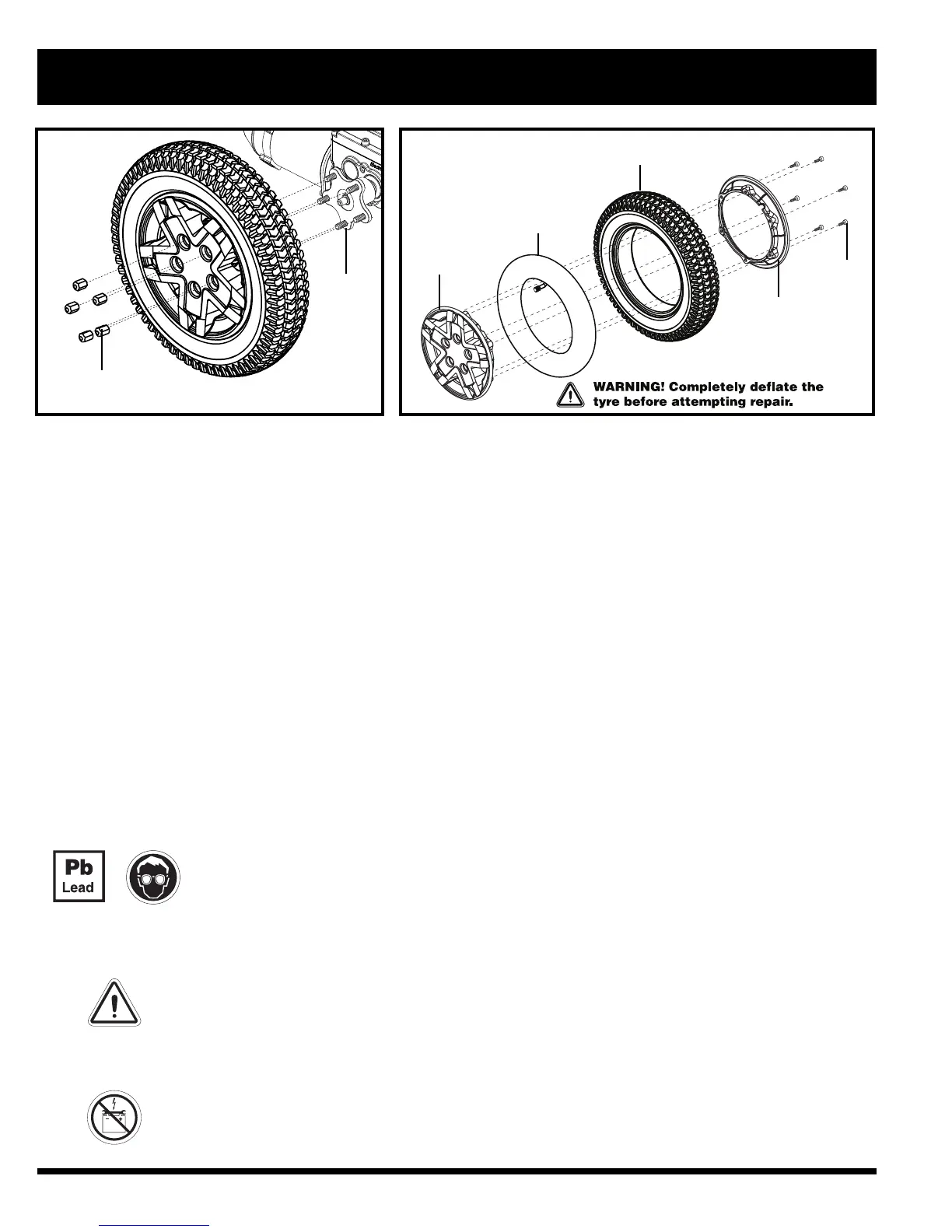 WARNING! Completely deflate the tyre before attempting repair.

Pb
Lead